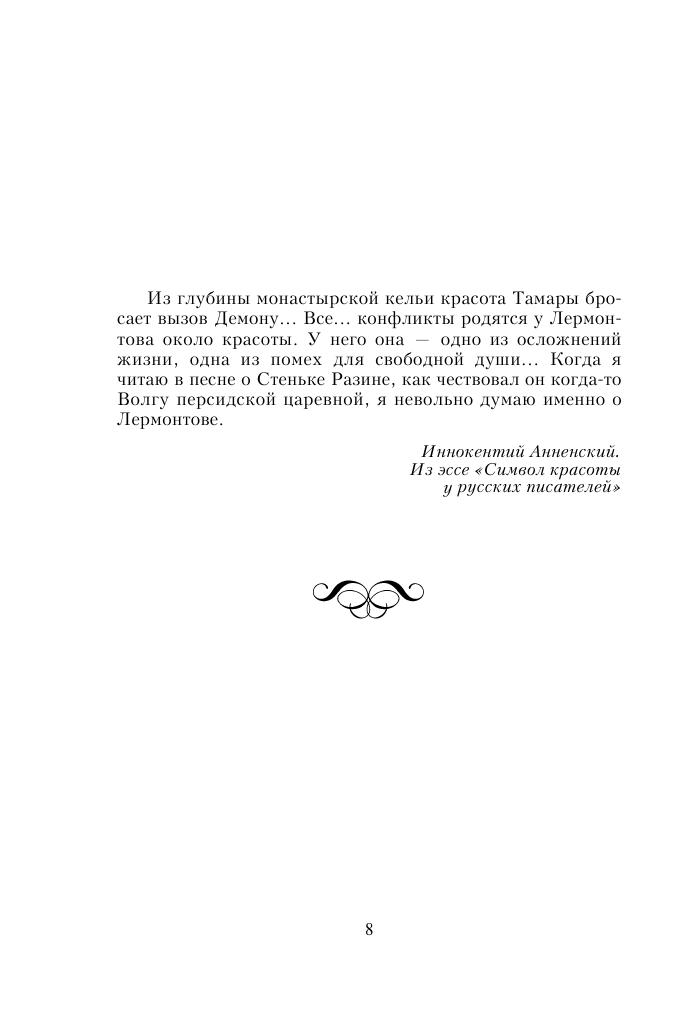 Из глубины монастырской кельи красота Тамары бросает вызов Демону... Все... конфликты родятся у Лермонтова около красоты. У него она — одно из осложнений жизни, одна из помех для свободной души... Когда я читаю в песне о Стеньке Разине, как чествовал он когда-то Волгу персидской царевной, я невольно думаю именно о Лермонтове.

Иннокентий Анненский.
Из эссе «Символ красоты у русских писателей»

8